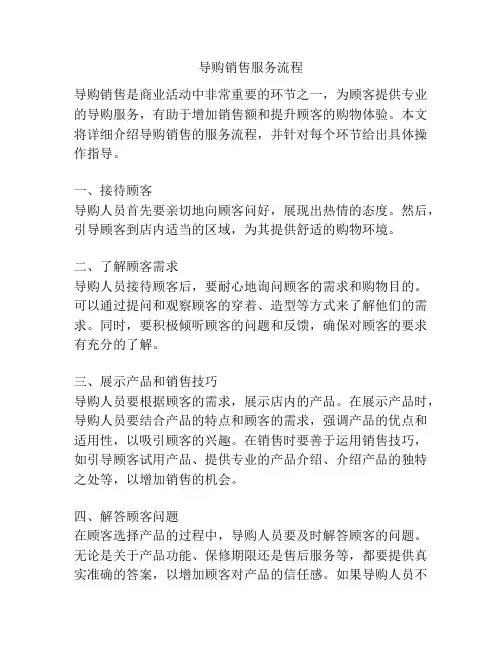 导购销售服务流程

导购销售是商业活动中非常重要的环节之一，为顾客提供专业的导购服务，有助于增加销售额和提升顾客的购物体验。本文将详细介绍导购销售的服务流程，并针对每个环节给出具体操作指导。

一、接待顾客
导购人员首先要亲切地向顾客问好，展现出热情的态度。然后，引导顾客到店内适当的区域，为其提供舒适的购物环境。

二、了解顾客需求
导购人员接待顾客后，要耐心地询问顾客的需求和购物目的。可以通过提问和观察顾客的穿着、造型等方式来了解他们的需求。同时，要积极倾听顾客的问题和反馈，确保对顾客的要求有充分的了解。

三、展示产品和销售技巧
导购人员要根据顾客的需求，展示店内的产品。在展示产品时，导购人员要结合产品的特点和顾客的需求，强调产品的优点和适用性，以吸引顾客的兴趣。在销售时要善于运用销售技巧，如引导顾客试用产品、提供专业的产品介绍、介绍产品的独特之处等，以增加销售的机会。

四、解答顾客问题
在顾客选择产品的过程中，导购人员要及时解答顾客的问题。无论是关于产品功能、保修期限还是售后服务等，都要提供真实准确的答案，以增加顾客对产品的信任感。如果导购人员不